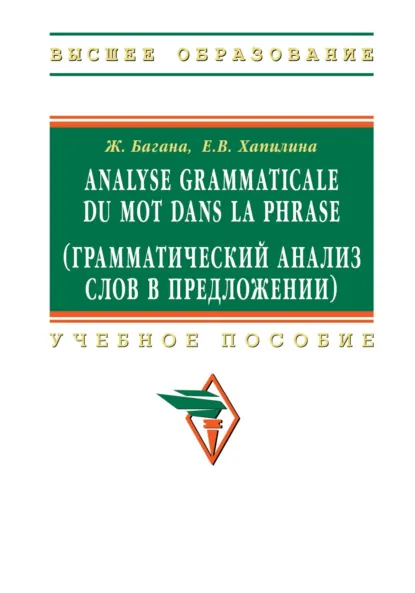 ВЫСШЕЕ ОБРАЗОВАНИЕ

Ж. Багана, Е.В. Хапилина

ANALYSE GRAMMATICALE DU MOT DANS LA PHRASE

(ГРАММАТИЧЕСКИЙ АНАЛИЗ СЛОВ В ПРЕДЛОЖЕНИИ)

УЧЕБНОЕ ПОСОБИЕ